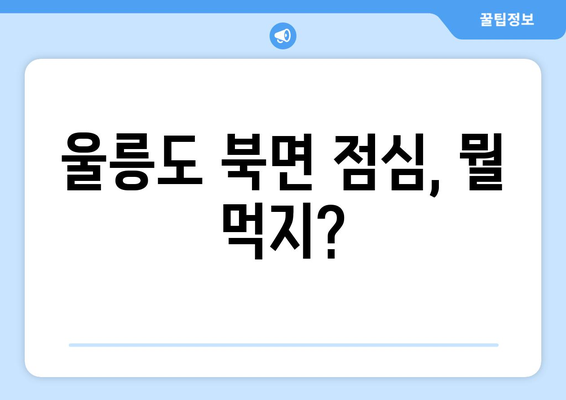 꿀팁정보

울릉도 북면 점심, 뭘 먹지?